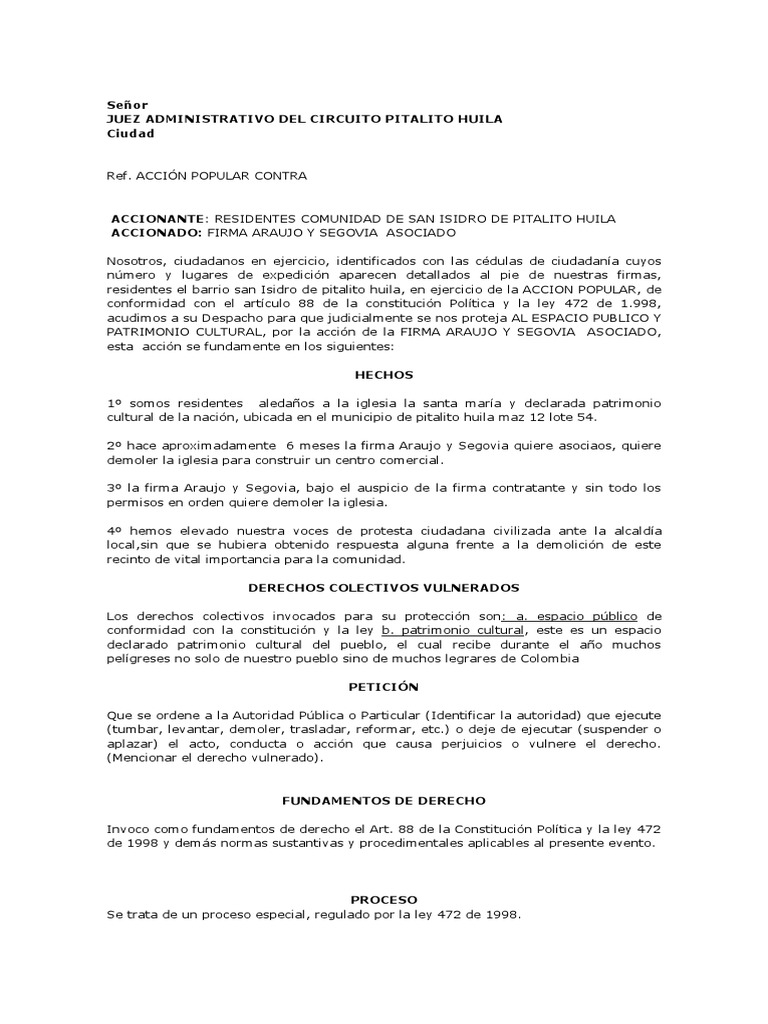 Señor
JUEZ ADMINISTRATIVO DEL CIRCUITO PITALITO HUILA
Ciudad

Ref. ACCIÓN POPULAR CONTRA

ACCIONANTE: RESIDENTES COMUNIDAD DE SAN ISIDRO DE PITALITO HUILA
ACCIONADO: FIRMA ARAUJO Y SEGOVIA ASOCIADO

Nosotros, ciudadanos en ejercicio, identificados con las cédulas de ciudadanía cuyos número y lugares de expedición aparecen detallados al pie de nuestras firmas, residentes el barrio san Isidro de pitalito huila, en ejercicio de la ACCION POPULAR, de conformidad con el artículo 88 de la constitución Política y la ley 472 de 1.998, acudimos a su Despacho para que judicialmente se nos proteja AL ESPACIO PUBLICO Y PATRIMONIO CULTURAL, por la acción de la FIRMA ARAUJO Y SEGOVIA ASOCIADO, esta acción se fundamente en los siguientes:

HECHOS

1º somos residentes aledaños a la iglesia la santa maría y declarada patrimonio cultural de la nación, ubicada en el municipio de pitalito huila maz 12 lote 54.

2º hace aproximadamente 6 meses la firma Araujo y Segovia quiere asociaos, quiere demoler la iglesia para construir un centro comercial.

3º la firma Araujo y Segovia, bajo el auspicio de la firma contratante y sin todo los permisos en orden quiere demoler la iglesia.

4º hemos elevado nuestra voces de protesta ciudadana civilizada ante la alcaldía local,sin que se hubiera obtenido respuesta alguna frente a la demolición de este recinto de vital importancia para la comunidad.

DERECHOS COLECTIVOS VULNERADOS

Los derechos colectivos invocados para su protección son: a. espacio público de conformidad con la constitución y la ley b. patrimonio cultural, este es un espacio declarado patrimonio cultural del pueblo, el cual recibe durante el año muchos pelígreses no solo de nuestro pueblo sino de muchos legrares de Colombia

PETICIÓN

Que se ordene a la Autoridad Pública o Particular (Identificar la autoridad) que ejecute (tumbar, levantar, demoler, trasladar, reformar, etc.) o deje de ejecutar (suspender o aplazar) el acto, conducta o acción que causa perjuicios o vulnere el derecho. (Mencionar el derecho vulnerado).

FUNDAMENTOS DE DERECHO

Invoco como fundamentos de derecho el Art. 88 de la Constitución Política y la ley 472 de 1998 y demás normas sustantivas y procedimentales aplicables al presente evento.

PROCESO
Se trata de un proceso especial, regulado por la ley 472 de 1998.